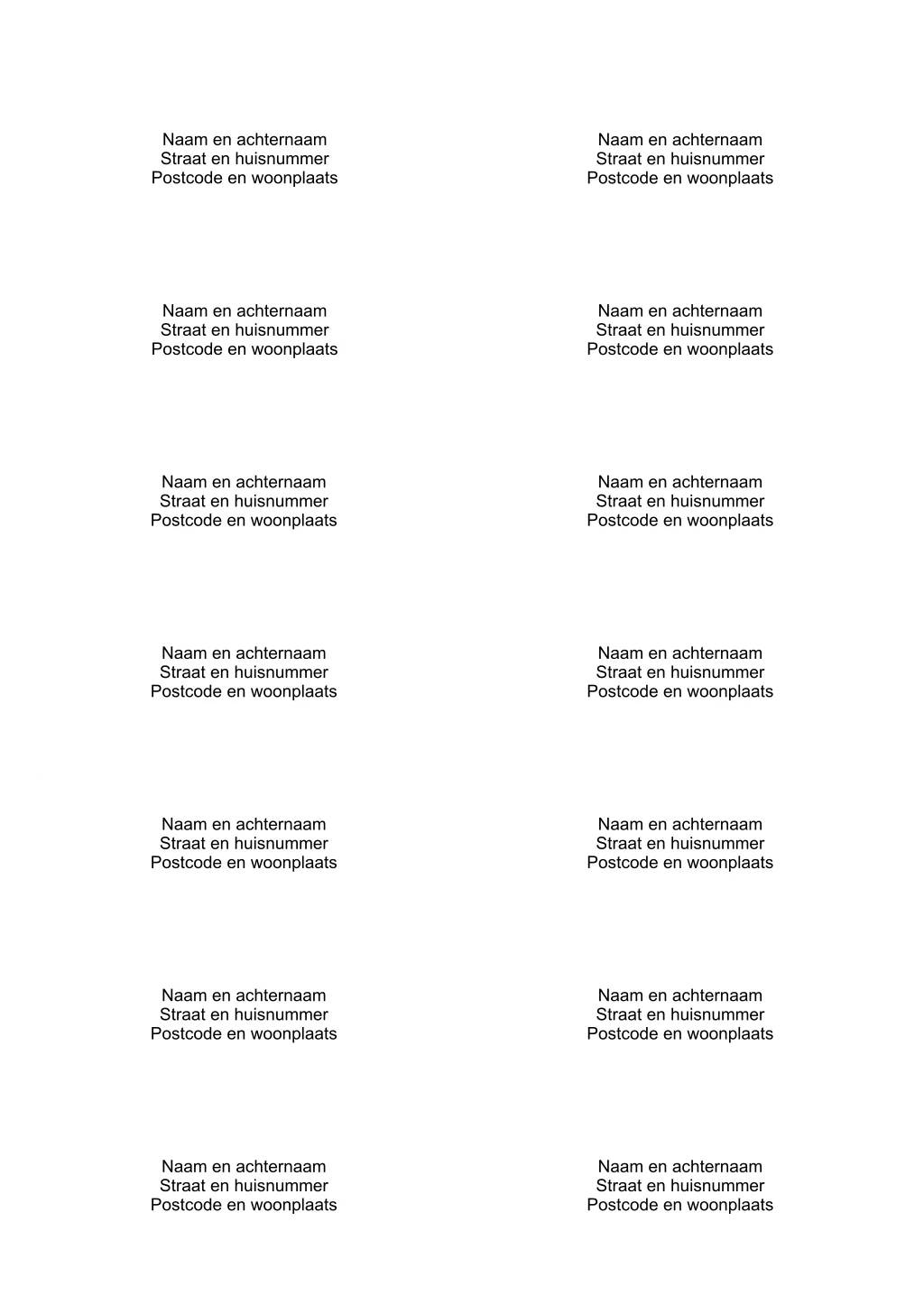 Naam en achternaam
Straat en huisnummer
Postcode en woonplaats

Naam en achternaam
Straat en huisnummer
Postcode en woonplaats

Naam en achternaam
Straat en huisnummer
Postcode en woonplaats

Naam en achternaam
Straat en huisnummer
Postcode en woonplaats

Naam en achternaam
Straat en huisnummer
Postcode en woonplaats

Naam en achternaam
Straat en huisnummer
Postcode en woonplaats

Naam en achternaam
Straat en huisnummer
Postcode en woonplaats

Naam en achternaam
Straat en huisnummer
Postcode en woonplaats

Naam en achternaam
Straat en huisnummer
Postcode en woonplaats

Naam en achternaam
Straat en huisnummer
Postcode en woonplaats

Naam en achternaam
Straat en huisnummer
Postcode en woonplaats

Naam en achternaam
Straat en huisnummer
Postcode en woonplaats

Naam en achternaam
Straat en huisnummer
Postcode en woonplaats

Naam en achternaam
Straat en huisnummer
Postcode en woonplaats